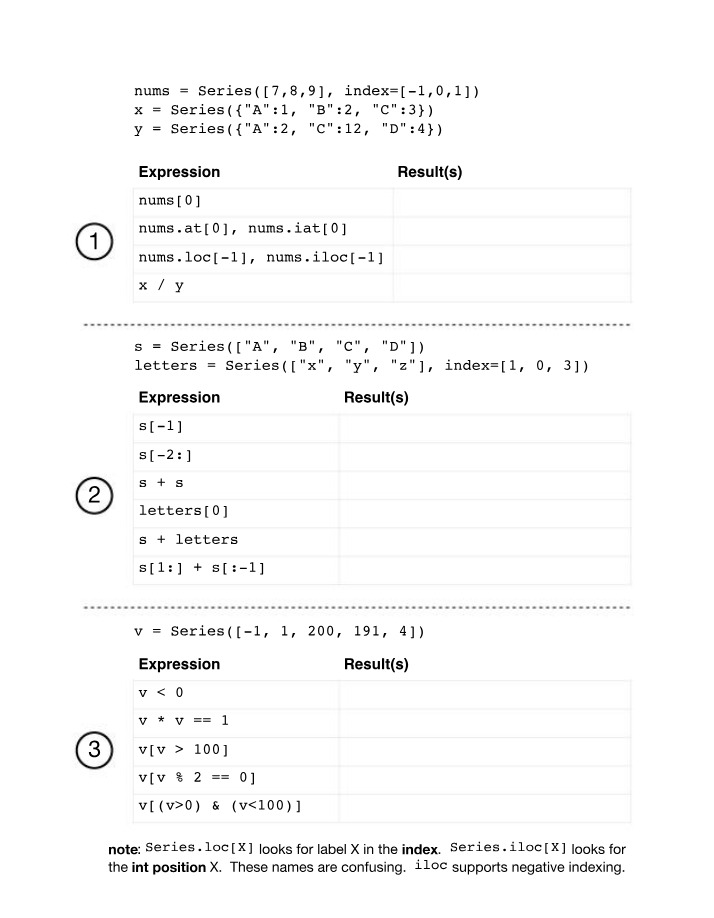 nums = Series([7,8,9], index=[-1,0,1])
x = Series({"A":1, "B":2, "C":3})
y = Series({"A":2, "C":12, "D":4})

1

| Expression | Result(s) |
|---|---|
| nums[0] | |
| nums.at[0], nums.iat[0] | |
| nums.loc[-1], nums.iloc[-1] | |
| x / y | |

s = Series(["A", "B", "C", "D"])
letters = Series(["x", "y", "z"], index=[1, 0, 3])

2

| Expression | Result(s) |
|---|---|
| s[-1] | |
| s[-2:] | |
| s + s | |
| letters[0] | |
| s + letters | |
| s[1:] + s[:-1] | |

v = Series([-1, 1, 200, 191, 4])

3

| Expression | Result(s) |
|---|---|
| v < 0 | |
| v * v == 1 | |
| v[v > 100] | |
| v[v % 2 == 0] | |
| v[(v>0) & (v<100)] | |

note: Series.loc[X] looks for label X in the index. Series.iloc[X] looks for the int position X. These names are confusing. iloc supports negative indexing.